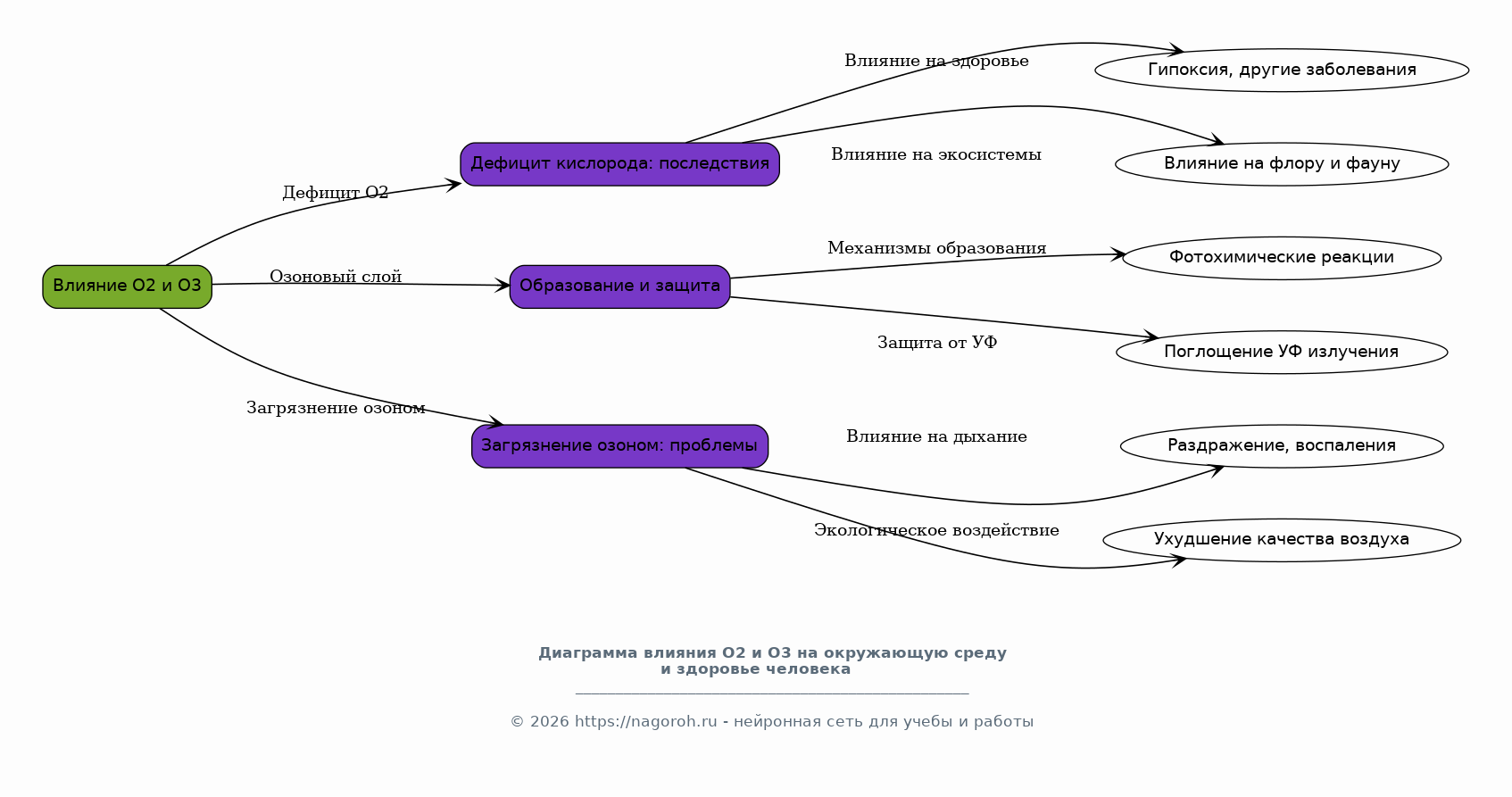 Влияние O2 и O3

Дефицит O2

Озоновый слой

Загрязнение озоном

Дефицит кислорода: последствия

Образование и защита

Загрязнение озоном: проблемы

Влияние на здоровье

Влияние на экосистемы

Механизмы образования

Защита от УФ

Влияние на дыхание

Экологическое воздействие

Гипоксия, другие заболевания

Влияние на флору и фауну

Фотохимические реакции

Поглощение УФ излучения

Раздражение, воспаления

Ухудшение качества воздуха

Диаграмма влияния O2 и O3 на окружающую среду и здоровье человека

© 2026 https://nagoroh.ru - нейронная сеть для учебы и работы